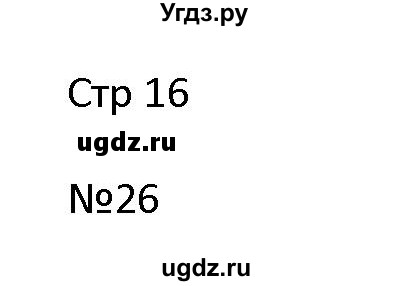 Угдз.ру

Стр 16

ugdz.ru

№26

ugdz.ru